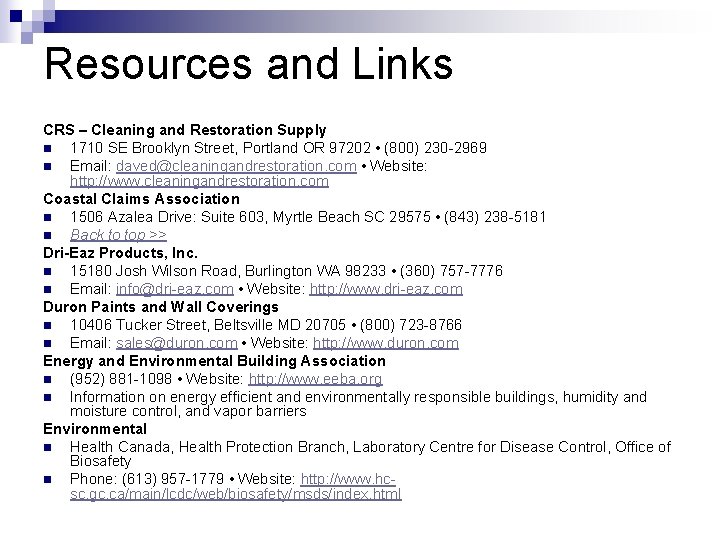 Resources and Links

CRS – Cleaning and Restoration Supply

- 1710 SE Brooklyn Street, Portland OR 97202 • (800) 230-2969
- Email: daved@cleaningandrestoration.com • Website: http://www.cleaningandrestoration.com

Coastal Claims Association

- 1506 Azalea Drive: Suite 603, Myrtle Beach SC 29575 • (843) 238-5181
- Back to top >>

Dri-Eaz Products, Inc.

- 15180 Josh Wilson Road, Burlington WA 98233 • (360) 757-7776
- Email: info@dri-eaz.com • Website: http://www.dri-eaz.com

Duron Paints and Wall Coverings

- 10406 Tucker Street, Beltsville MD 20705 • (800) 723-8766
- Email: sales@duron.com • Website: http://www.duron.com

Energy and Environmental Building Association

- (952) 881-1098 • Website: http://www.eeba.org
- Information on energy efficient and environmentally responsible buildings, humidity and moisture control, and vapor barriers

Environmental

- Health Canada, Health Protection Branch, Laboratory Centre for Disease Control, Office of Biosafety
- Phone: (613) 957-1779 • Website: http://www.hc-sc.gc.ca/main/lcdc/web/biosafety/msds/index.html